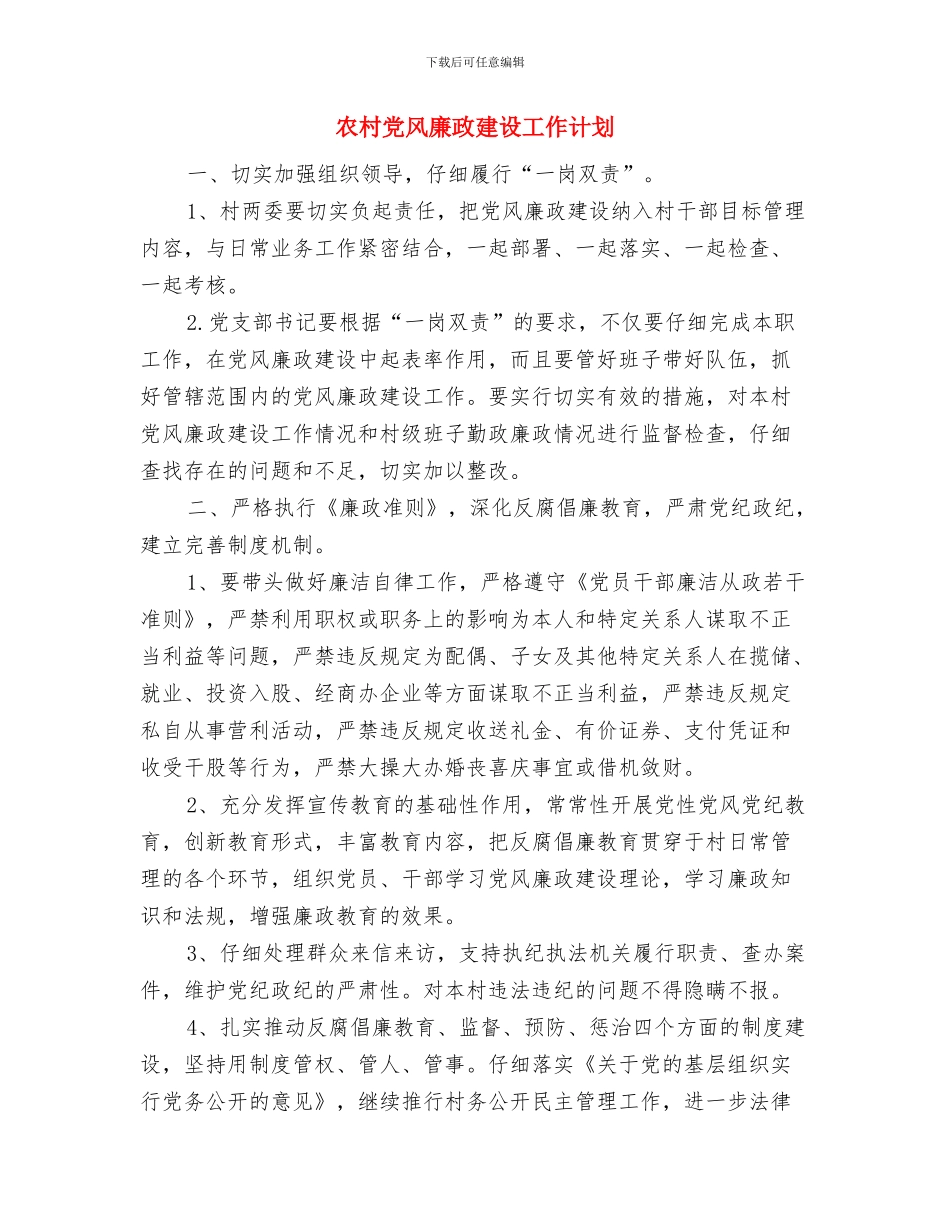 下载后可任意编辑

农村党风廉政建设工作计划

一、切实加强组织领导，仔细履行“一岗双责”。

1、村两委要切实负起责任，把党风廉政建设纳入村干部目标管理内容，与日常业务工作紧密结合，一起部署、一起落实、一起检查、一起考核。

2.党支部书记要根据“一岗双责”的要求，不仅要仔细完成本职工作，在党风廉政建设中起表率作用，而且要管好班子带好队伍，抓好管辖范围内的党风廉政建设工作。要实行切实有效的措施，对本村党风廉政建设工作情况和村级班子勤政廉政情况进行监督检查，仔细查找存在的问题和不足，切实加以整改。

二、严格执行《廉政准则》，深化反腐倡廉教育，严肃党纪政纪，建立完善制度机制。

1、要带头做好廉洁自律工作，严格遵守《党员干部廉洁从政若干准则》，严禁利用职权或职务上的影响为本人和特定关系人谋取不正当利益等问题，严禁违反规定为配偶、子女及其他特定关系人在揽储、就业、投资入股、经商办企业等方面谋取不正当利益，严禁违反规定私自从事营利活动，严禁违反规定收送礼金、有价证券、支付凭证和收受干股等行为，严禁大操大办婚丧喜庆事宜或借机敛财。

2、充分发挥宣传教育的基础性作用，常常性开展党性党风党纪教育，创新教育形式，丰富教育内容，把反腐倡廉教育贯穿于村日常管理的各个环节，组织党员、干部学习党风廉政建设理论，学习廉政知识和法规，增强廉政教育的效果。

3、仔细处理群众来信来访，支持执纪执法机关履行职责、查办案件，维护党纪政纪的严肃性。对本村违法违纪的问题不得隐瞒不报。

4、扎实推动反腐倡廉教育、监督、预防、惩治四个方面的制度建设，坚持用制度管权、管人、管事。仔细落实《关于党的基层组织实行党务公开的意见》，继续推行村务公开民主管理工作，进一步法律